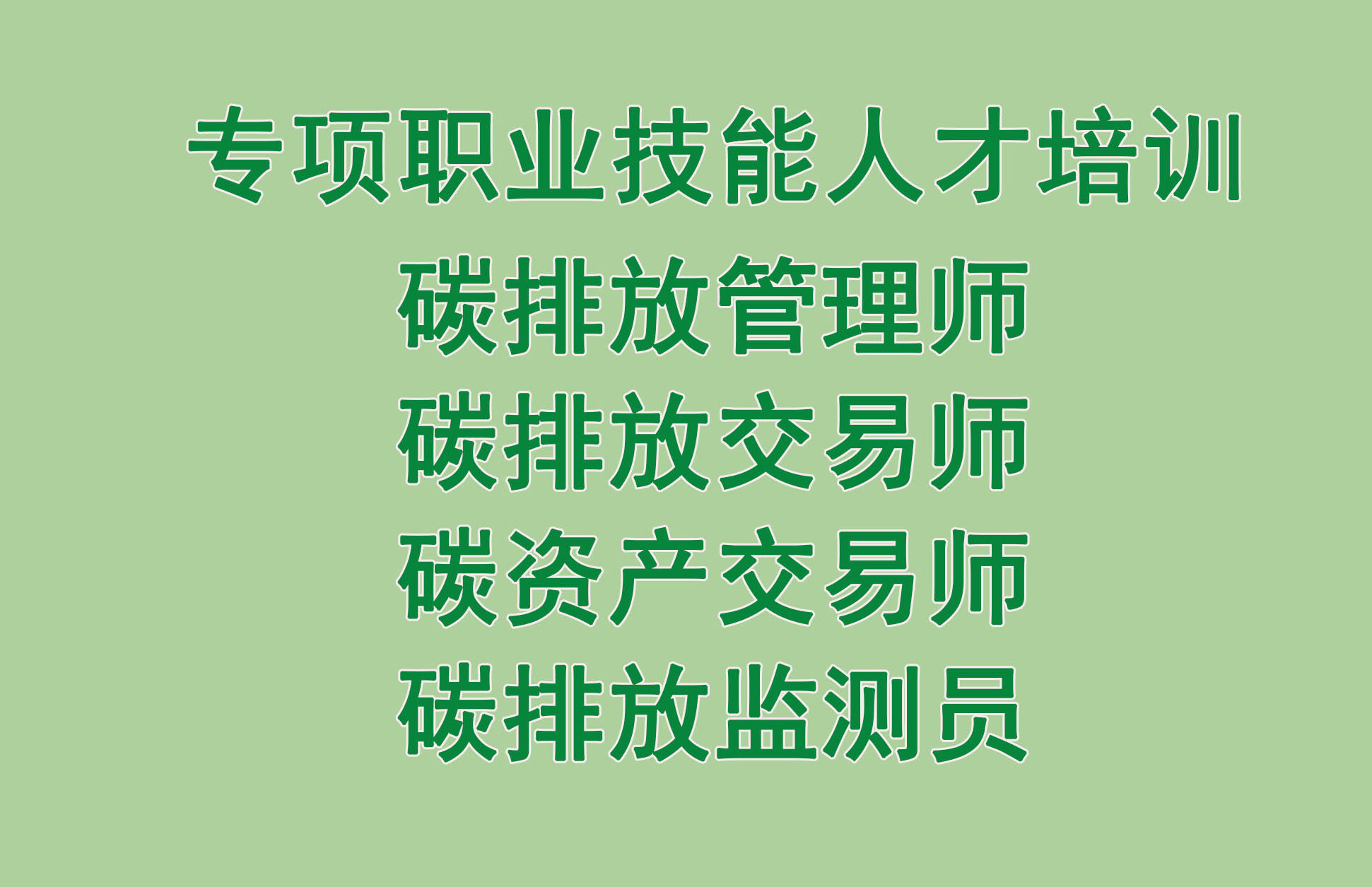 专项职业技能人才培训

碳排放管理师

碳排放交易师

碳资产交易师

碳排放监测员